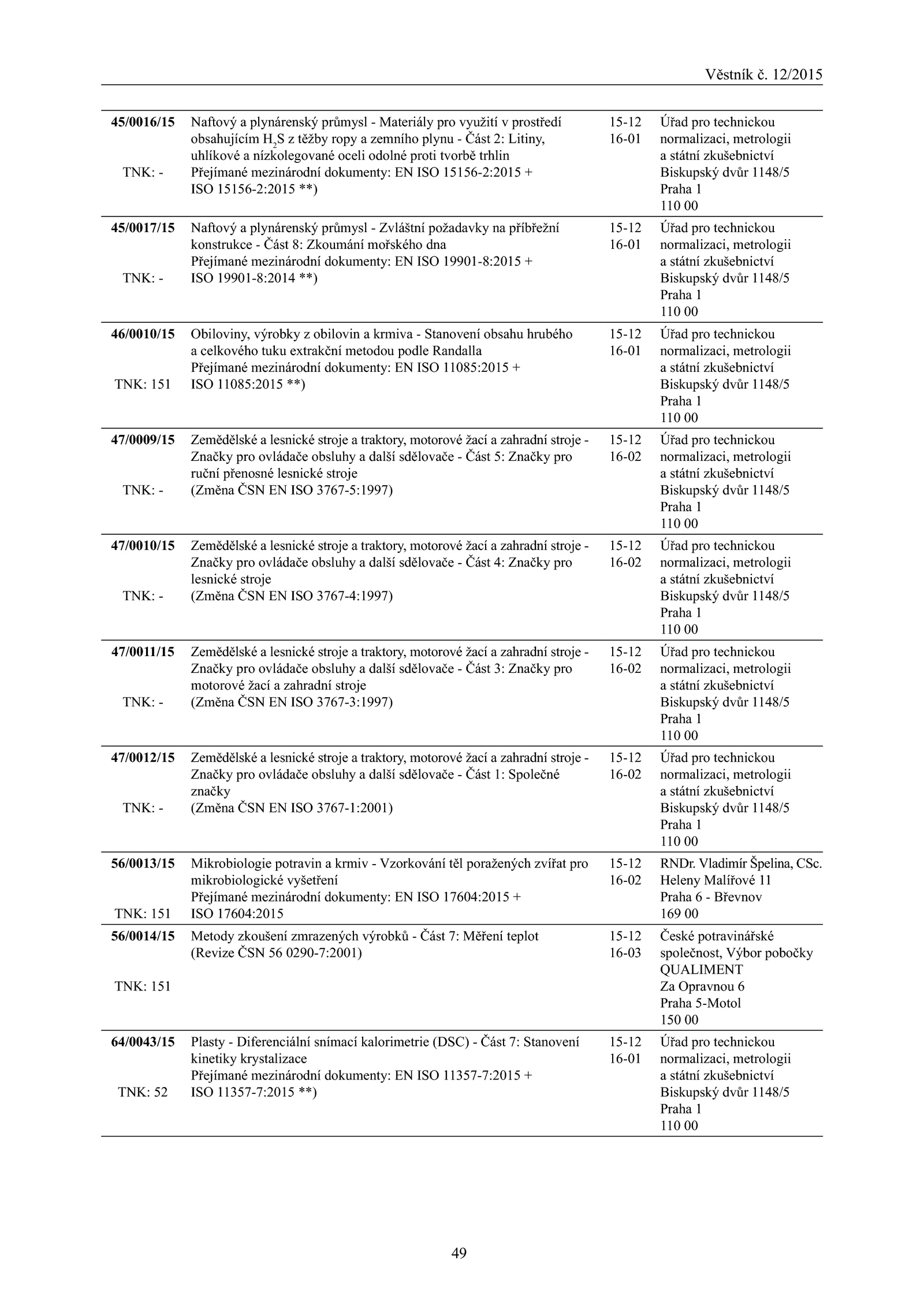 Věstník č. 12/2015

| | | | |
|---|---|---|---|
| **45/0016/15** TNK: - | Naftový a plynárenský průmysl - Materiály pro využití v prostředí obsahujícím $H_2S$ z těžby ropy a zemního plynu - Část 2: Litiny, uhlíkové a nízkolegované oceli odolné proti tvorbě trhlin Přejímané mezinárodní dokumenty: EN ISO 15156-2:2015 + ISO 15156-2:2015 **) | 15-12 16-01 | Úřad pro technickou normalizaci, metrologii a státní zkušebnictví Biskupský dvůr 1148/5 Praha 1 110 00 |
| **45/0017/15** TNK: - | Naftový a plynárenský průmysl - Zvláštní požadavky na příbřežní konstrukce - Část 8: Zkoumání mořského dna Přejímané mezinárodní dokumenty: EN ISO 19901-8:2015 + ISO 19901-8:2014 **) | 15-12 16-01 | Úřad pro technickou normalizaci, metrologii a státní zkušebnictví Biskupský dvůr 1148/5 Praha 1 110 00 |
| **46/0010/15** TNK: 151 | Obiloviny, výrobky z obilovin a krmiva - Stanovení obsahu hrubého a celkového tuku extrakční metodou podle Randalla Přejímané mezinárodní dokumenty: EN ISO 11085:2015 + ISO 11085:2015 **) | 15-12 16-01 | Úřad pro technickou normalizaci, metrologii a státní zkušebnictví Biskupský dvůr 1148/5 Praha 1 110 00 |
| **47/0009/15** TNK: - | Zemědělské a lesnické stroje a traktory, motorové žací a zahradní stroje - Značky pro ovládače obsluhy a další sdělovače - Část 5: Značky pro ruční přenosné lesnické stroje (Změna ČSN EN ISO 3767-5:1997) | 15-12 16-02 | Úřad pro technickou normalizaci, metrologii a státní zkušebnictví Biskupský dvůr 1148/5 Praha 1 110 00 |
| **47/0010/15** TNK: - | Zemědělské a lesnické stroje a traktory, motorové žací a zahradní stroje - Značky pro ovládače obsluhy a další sdělovače - Část 4: Značky pro lesnické stroje (Změna ČSN EN ISO 3767-4:1997) | 15-12 16-02 | Úřad pro technickou normalizaci, metrologii a státní zkušebnictví Biskupský dvůr 1148/5 Praha 1 110 00 |
| **47/0011/15** TNK: - | Zemědělské a lesnické stroje a traktory, motorové žací a zahradní stroje - Značky pro ovládače obsluhy a další sdělovače - Část 3: Značky pro motorové žací a zahradní stroje (Změna ČSN EN ISO 3767-3:1997) | 15-12 16-02 | Úřad pro technickou normalizaci, metrologii a státní zkušebnictví Biskupský dvůr 1148/5 Praha 1 110 00 |
| **47/0012/15** TNK: - | Zemědělské a lesnické stroje a traktory, motorové žací a zahradní stroje - Značky pro ovládače obsluhy a další sdělovače - Část 1: Společné značky (Změna ČSN EN ISO 3767-1:2001) | 15-12 16-02 | Úřad pro technickou normalizaci, metrologii a státní zkušebnictví Biskupský dvůr 1148/5 Praha 1 110 00 |
| **56/0013/15** TNK: 151 | Mikrobiologie potravin a krmiv - Vzorkování těl poražených zvířat pro mikrobiologické vyšetření Přejímané mezinárodní dokumenty: EN ISO 17604:2015 + ISO 17604:2015 | 15-12 16-02 | RNDr. Vladimír Špelina, CSc. Heleny Malířové 11 Praha 6 - Břevnov 169 00 |
| **56/0014/15** TNK: 151 | Metody zkoušení zmrazených výrobků - Část 7: Měření teplot (Revize ČSN 56 0290-7:2001) | 15-12 16-03 | České potravinářské společnost, Výbor pobočky QUALIMENT Za Opravnou 6 Praha 5-Motol 150 00 |
| **64/0043/15** TNK: 52 | Plasty - Diferenciální snímací kalorimetrie (DSC) - Část 7: Stanovení kinetiky krystalizace Přejímané mezinárodní dokumenty: EN ISO 11357-7:2015 + ISO 11357-7:2015 **) | 15-12 16-01 | Úřad pro technickou normalizaci, metrologii a státní zkušebnictví Biskupský dvůr 1148/5 Praha 1 110 00 |

49